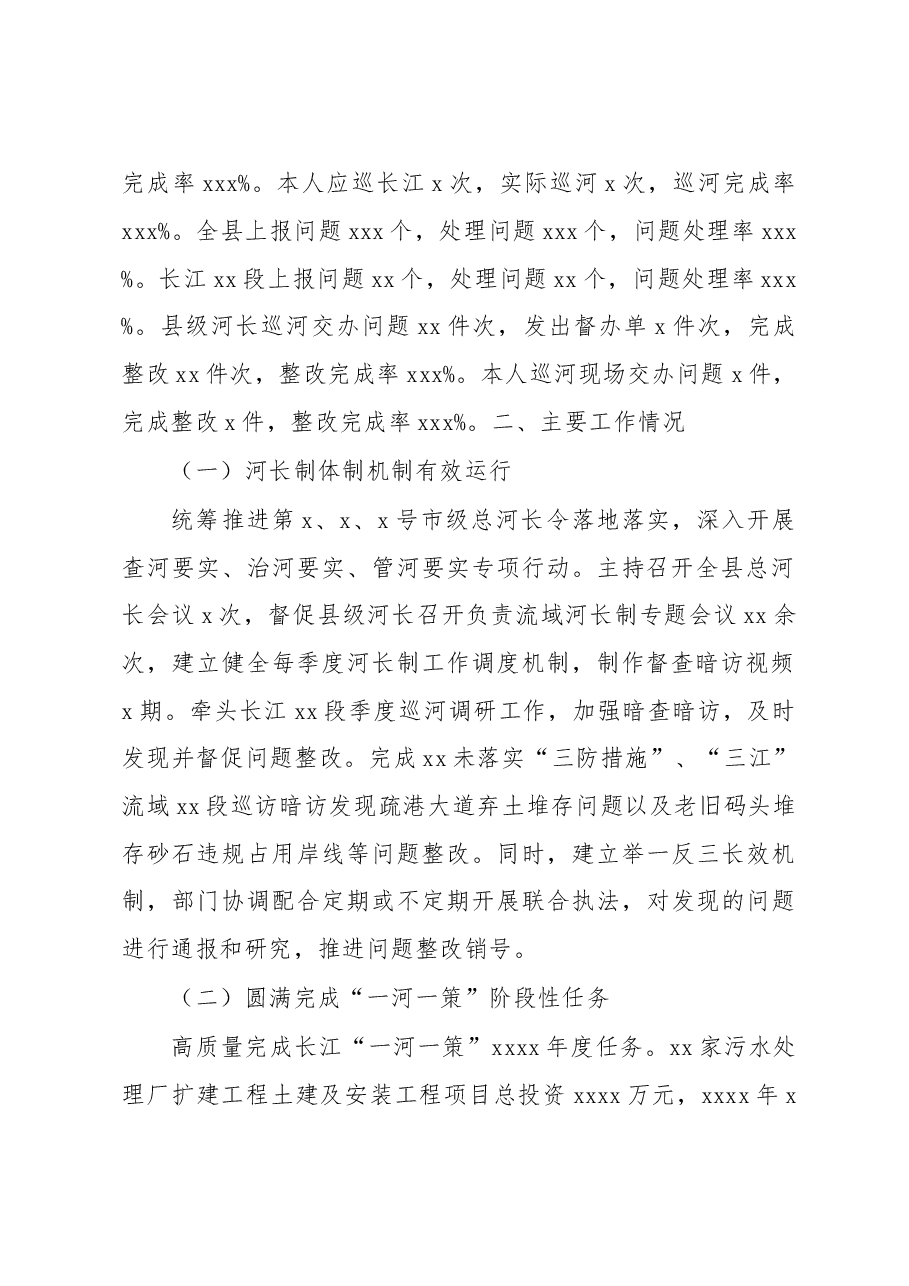 完成率xxx%。本人应巡长江x次，实际巡河x次，巡河完成率xxx%。全县上报问题xxx个，处理问题xxx个，问题处理率xxx%。长江xx段上报问题xx个，处理问题xx个，问题处理率xxx%。县级河长巡河交办问题xx件次，发出督办单x件次，完成整改xx件次，整改完成率xxx%。本人巡河现场交办问题x件，完成整改x件，整改完成率xxx%。二、主要工作情况

（一）河长制体制机制有效运行

统筹推进第x、x、x号市级总河长令落地落实，深入开展查河要实、治河要实、管河要实专项行动。主持召开全县总河长会议x次，督促县级河长召开负责流域河长制专题会议xx余次，建立健全每季度河长制工作调度机制，制作督查暗访视频x期。牵头长江xx段季度巡河调研工作，加强暗查暗访，及时发现并督促问题整改。完成xx未落实“三防措施”、“三江”流域xx段巡访暗访发现疏港大道弃土堆存问题以及老旧码头堆存砂石违规占用岸线等问题整改。同时，建立举一反三长效机制，部门协调配合定期或不定期开展联合执法，对发现的问题进行通报和研究，推进问题整改销号。

（二）圆满完成“一河一策”阶段性任务

高质量完成长江“一河一策”xxxx年度任务。xx家污水处理厂扩建工程土建及安装工程项目总投资xxxx万元，xxxx年x